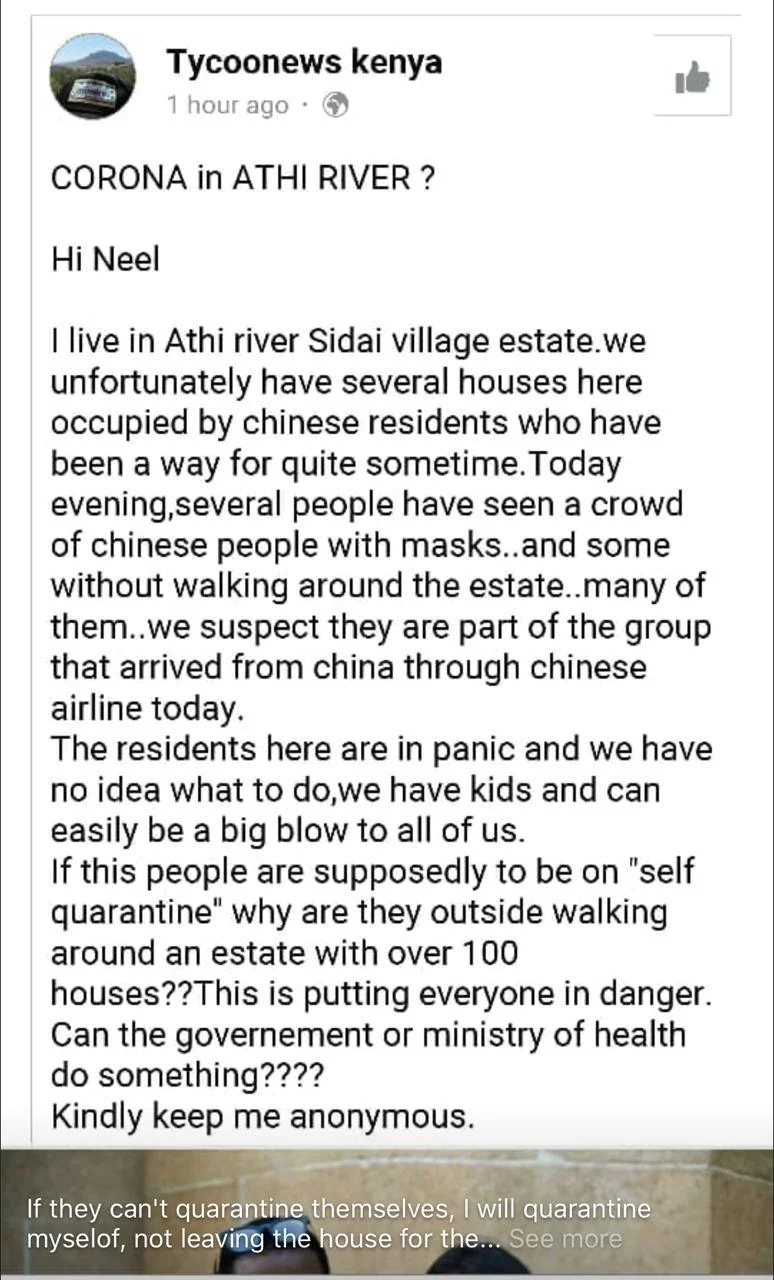 Tycoonews kenya
1 hour ago ·

CORONA in ATHI RIVER ?

Hi Neel

I live in Athi river Sidai village estate.we unfortunately have several houses here occupied by chinese residents who have been a way for quite sometime.Today evening,several people have seen a crowd of chinese people with masks..and some without walking around the estate..many of them..we suspect they are part of the group that arrived from china through chinese airline today.
The residents here are in panic and we have no idea what to do,we have kids and can easily be a big blow to all of us.
If this people are supposedly to be on "self quarantine" why are they outside walking around an estate with over 100 houses??This is putting everyone in danger.
Can the governement or ministry of health do something????
Kindly keep me anonymous.

If they can't quarantine themselves, I will quarantine myselof, not leaving the house for the... See more